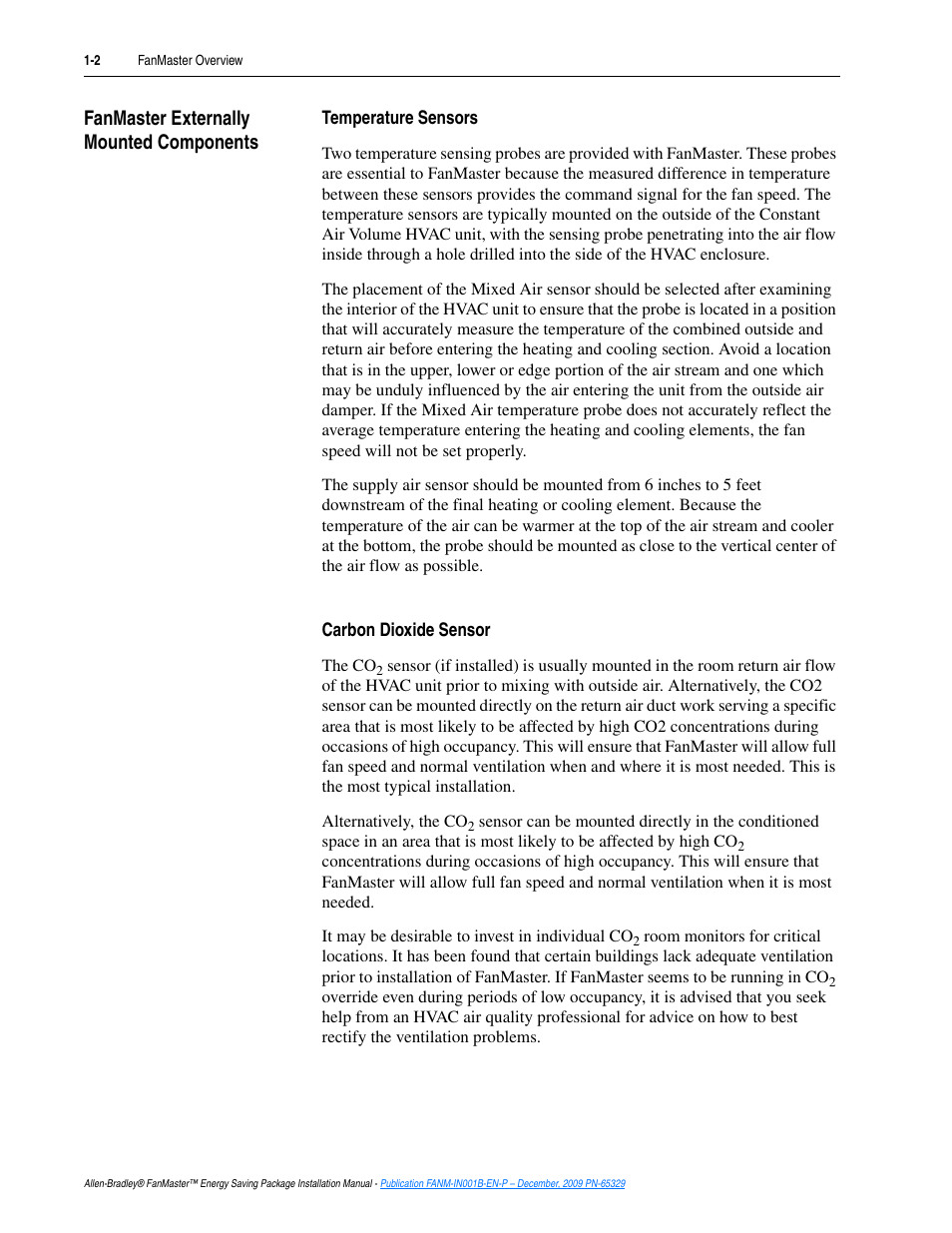 1-2 FanMaster Overview

FanMaster Externally Mounted Components

Temperature Sensors

Two temperature sensing probes are provided with FanMaster. These probes are essential to FanMaster because the measured difference in temperature between these sensors provides the command signal for the fan speed. The temperature sensors are typically mounted on the outside of the Constant Air Volume HVAC unit, with the sensing probe penetrating into the air flow inside through a hole drilled into the side of the HVAC enclosure.

The placement of the Mixed Air sensor should be selected after examining the interior of the HVAC unit to ensure that the probe is located in a position that will accurately measure the temperature of the combined outside and return air before entering the heating and cooling section. Avoid a location that is in the upper, lower or edge portion of the air stream and one which may be unduly influenced by the air entering the unit from the outside air damper. If the Mixed Air temperature probe does not accurately reflect the average temperature entering the heating and cooling elements, the fan speed will not be set properly.

The supply air sensor should be mounted from 6 inches to 5 feet downstream of the final heating or cooling element. Because the temperature of the air can be warmer at the top of the air stream and cooler at the bottom, the probe should be mounted as close to the vertical center of the air flow as possible.

Carbon Dioxide Sensor

The $CO_2$ sensor (if installed) is usually mounted in the room return air flow of the HVAC unit prior to mixing with outside air. Alternatively, the CO2 sensor can be mounted directly on the return air duct work serving a specific area that is most likely to be affected by high CO2 concentrations during occasions of high occupancy. This will ensure that FanMaster will allow full fan speed and normal ventilation when and where it is most needed. This is the most typical installation.

Alternatively, the $CO_2$ sensor can be mounted directly in the conditioned space in an area that is most likely to be affected by high $CO_2$ concentrations during occasions of high occupancy. This will ensure that FanMaster will allow full fan speed and normal ventilation when it is most needed.

It may be desirable to invest in individual $CO_2$ room monitors for critical locations. It has been found that certain buildings lack adequate ventilation prior to installation of FanMaster. If FanMaster seems to be running in $CO_2$ override even during periods of low occupancy, it is advised that you seek help from an HVAC air quality professional for advice on how to best rectify the ventilation problems.

Allen-Bradley® FanMaster™ Energy Saving Package Installation Manual - Publication FANM-IN001B-EN-P – December, 2009 PN-65329